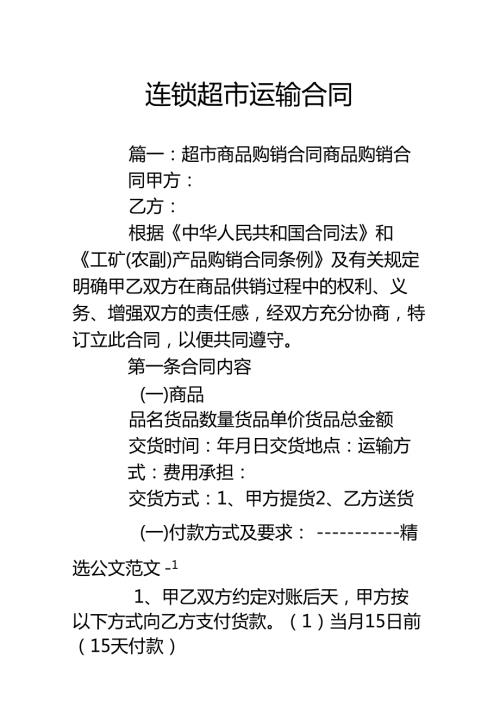 连锁超市运输合同

篇一：超市商品购销合同商品购销合同甲方：

乙方：

根据《中华人民共和国合同法》和《工矿(农副)产品购销合同条例》及有关规定明确甲乙双方在商品供销过程中的权利、义务、增强双方的责任感，经双方充分协商，特订立此合同，以便共同遵守。

第一条合同内容

(一)商品

品名货品数量货品单价货品总金额

交货时间：年月日交货地点：运输方式：费用承担：

交货方式：1、甲方提货2、乙方送货

(一)付款方式及要求： -----------精选公文范文 -1

1、甲乙双方约定对账后天，甲方按以下方式向乙方支付货款。（1）当月15日前（15天付款）